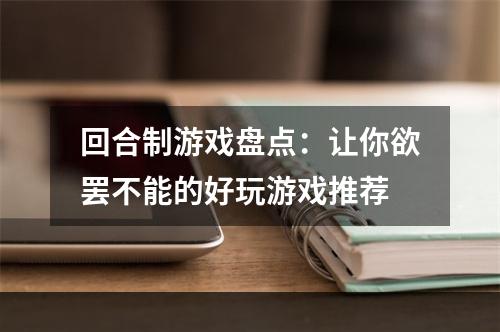 回合制游戏盘点：让你欲罢不能的好玩游戏推荐